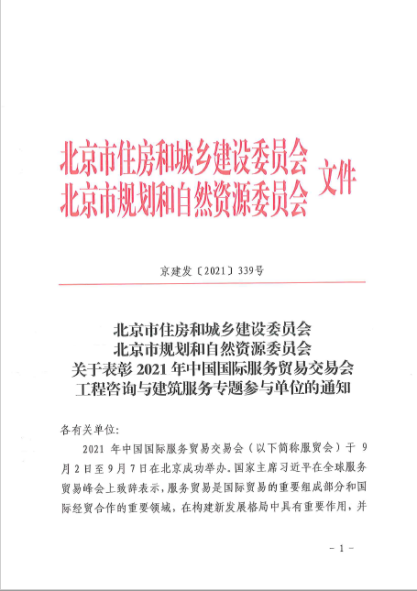 北京市住房和城乡建设委员会
北京市规划和自然资源委员会 文件

京建发〔2021〕339号

北京市住房和城乡建设委员会
北京市规划和自然资源委员会
关于表彰 2021 年中国国际服务贸易交易会
工程咨询与建筑服务专题参与单位的通知

各有关单位:

2021 年中国国际服务贸易交易会（以下简称服贸会）于 9 月 2 日至 9 月 7 日在北京成功举办。国家主席习近平在全球服务贸易峰会上致辞表示，服务贸易是国际贸易的重要组成部分和国际经贸合作的重要领域，在构建新发展格局中具有重要作用，并

- 1 -